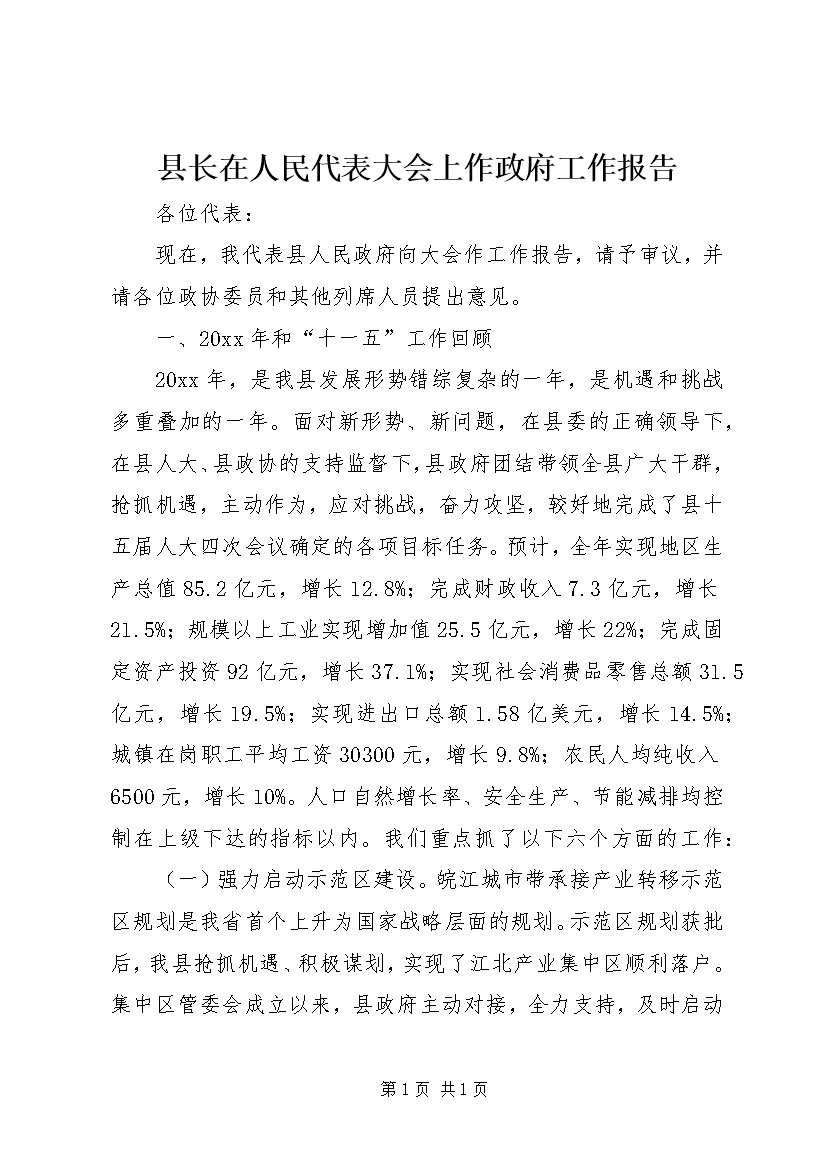 县长在人民代表大会上作政府工作报告

各位代表：

现在，我代表县人民政府向大会作工作报告，请予审议，并请各位政协委员和其他列席人员提出意见。

一、20xx年和“十一五”工作回顾

20xx年，是我县发展形势错综复杂的一年，是机遇和挑战多重叠加的一年。面对新形势、新问题，在县委的正确领导下，在县人大、县政协的支持监督下，县政府团结带领全县广大干群，抢抓机遇，主动作为，应对挑战，奋力攻坚，较好地完成了县十五届人大四次会议确定的各项目标任务。预计，全年实现地区生产总值85.2亿元，增长12.8%；完成财政收入7.3亿元，增长21.5%；规模以上工业实现增加值25.5亿元，增长22%；完成固定资产投资92亿元，增长37.1%；实现社会消费品零售总额31.5亿元，增长19.5%；实现进出口总额1.58亿美元，增长14.5%；城镇在岗职工平均工资30300元，增长9.8%；农民人均纯收入6500元，增长10%。人口自然增长率、安全生产、节能减排均控制在上级下达的指标以内。我们重点抓了以下六个方面的工作：

（一）强力启动示范区建设。皖江城市带承接产业转移示范区规划是我省首个上升为国家战略层面的规划。示范区规划获批后，我县抢抓机遇、积极谋划，实现了江北产业集中区顺利落户。集中区管委会成立以来，县政府主动对接，全力支持，及时启动

第1页 共1页